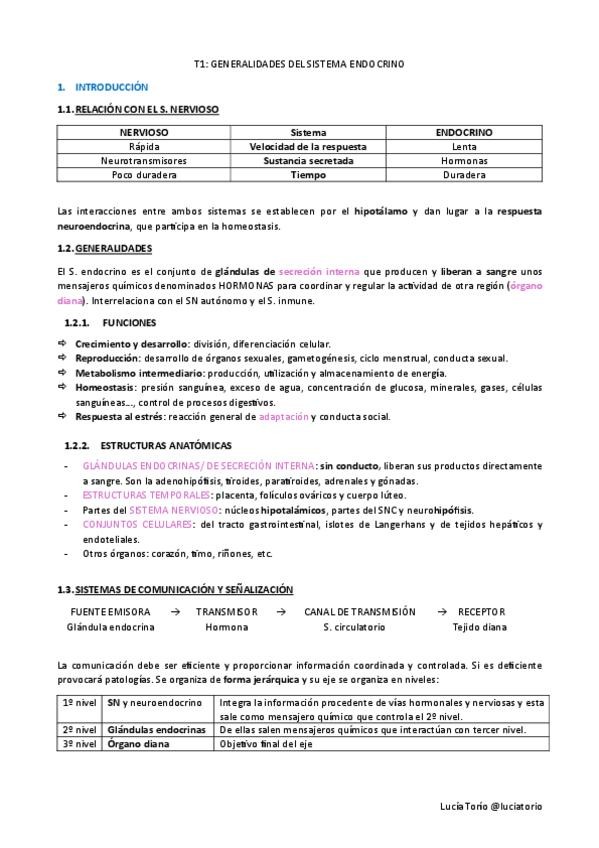 T1: GENERALIDADES DEL SISTEMA ENDOCRINO

1. INTRODUCCIÓN

1.1. RELACIÓN CON EL S. NERVIOSO

| NERVIOSO | Sistema | ENDOCRINO |
|---|---|---|
| Rápida | Velocidad de la respuesta | Lenta |
| Neurotransmisores | Sustancia secretada | Hormonas |
| Poco duradera | Tiempo | Duradera |

Las interacciones entre ambos sistemas se establecen por el hipotálamo y dan lugar a la respuesta neuroendocrina, que participa en la homeostasis.

1.2. GENERALIDADES

El S. endocrino es el conjunto de glándulas de secreción interna que producen y liberan a sangre unos mensajeros químicos denominados HORMONAS para coordinar y regular la actividad de otra región (órgano diana). Interrelaciona con el SN autónomo y el S. inmune.

1.2.1. FUNCIONES

⇨ Crecimiento y desarrollo: división, diferenciación celular.
⇨ Reproducción: desarrollo de órganos sexuales, gametogénesis, ciclo menstrual, conducta sexual.
⇨ Metabolismo intermediario: producción, utilización y almacenamiento de energía.
⇨ Homeostasis: presión sanguínea, exceso de agua, concentración de glucosa, minerales, gases, células sanguíneas..., control de procesos digestivos.
⇨ Respuesta al estrés: reacción general de adaptación y conducta social.

1.2.2. ESTRUCTURAS ANATÓMICAS

- GLÁNDULAS ENDOCRINAS/ DE SECRECIÓN INTERNA: sin conducto, liberan sus productos directamente a sangre. Son la adenohipófisis, tiroides, paratiroides, adrenales y gónadas.
- ESTRUCTURAS TEMPORALES: placenta, folículos ováricos y cuerpo lúteo.
- Partes del SISTEMA NERVIOSO: núcleos hipotalámicos, partes del SNC y neurohipófisis.
- CONJUNTOS CELULARES: del tracto gastrointestinal, islotes de Langerhans y de tejidos hepáticos y endoteliales.
- Otros órganos: corazón, timo, riñones, etc.

1.3. SISTEMAS DE COMUNICACIÓN Y SEÑALIZACIÓN

FUENTE EMISORA → TRANSMISOR → CANAL DE TRANSMISIÓN → RECEPTOR
Glándula endocrina Hormona S. circulatorio Tejido diana

La comunicación debe ser eficiente y proporcionar información coordinada y controlada. Si es deficiente provocará patologías. Se organiza de forma jerárquica y su eje se organiza en niveles:

| 1º nivel | SN y neuroendocrino | Integra la información procedente de vías hormonales y nerviosas y esta sale como mensajero químico que controla el 2º nivel. |
|---|---|---|
| 2º nivel | Glándulas endocrinas | De ellas salen mensajeros químicos que interactúan con tercer nivel. |
| 3º nivel | Órgano diana | Objetivo final del eje |

Lucía Torío @luciatorio